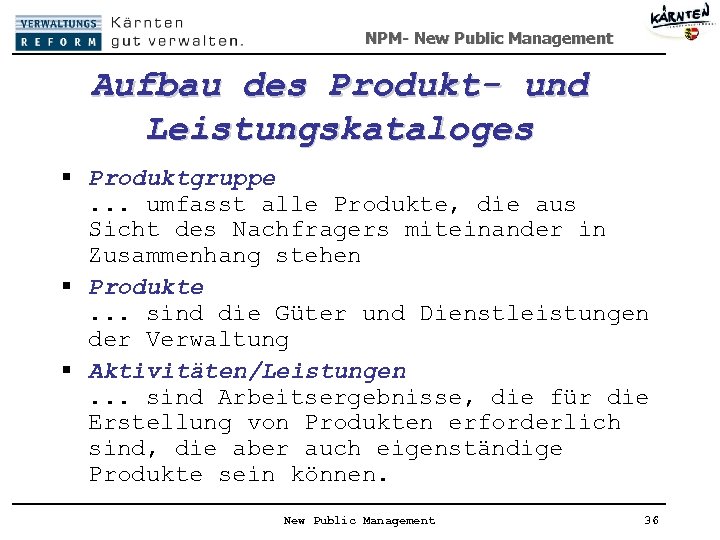 VERWALTUNGS REFORM Kärnten gut verwalten.

NPM- New Public Management

KÄRNTEN

Aufbau des Produkt- und Leistungskataloges

▪ Produktgruppe
... umfasst alle Produkte, die aus Sicht des Nachfragers miteinander in Zusammenhang stehen

▪ Produkte
... sind die Güter und Dienstleistungen der Verwaltung

▪ Aktivitäten/Leistungen
... sind Arbeitsergebnisse, die für die Erstellung von Produkten erforderlich sind, die aber auch eigenständige Produkte sein können.

New Public Management

36